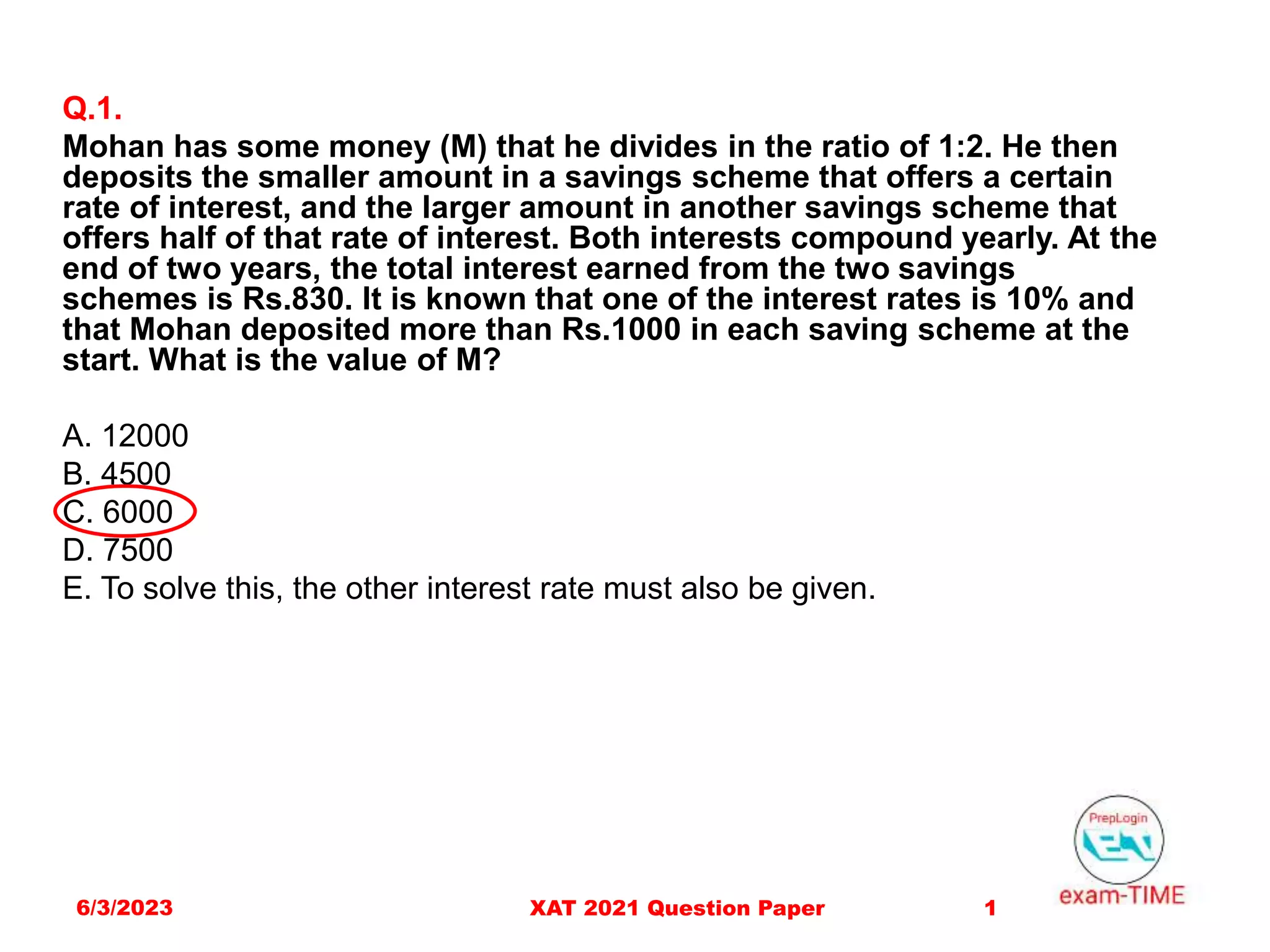 Q.1.

Mohan has some money (M) that he divides in the ratio of 1:2. He then deposits the smaller amount in a savings scheme that offers a certain rate of interest, and the larger amount in another savings scheme that offers half of that rate of interest. Both interests compound yearly. At the end of two years, the total interest earned from the two savings schemes is Rs.830. It is known that one of the interest rates is 10% and that Mohan deposited more than Rs.1000 in each saving scheme at the start. What is the value of M?

A. 12000
B. 4500
C. 6000
D. 7500
E. To solve this, the other interest rate must also be given.

PrepLogin
exam-TIME

6/3/2023 XAT 2021 Question Paper 1